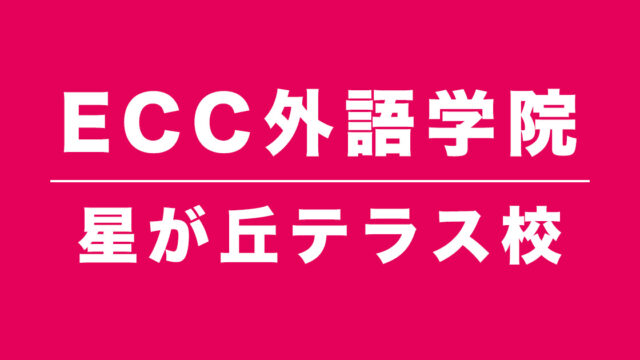 ECC外語学院

星が丘テラス校